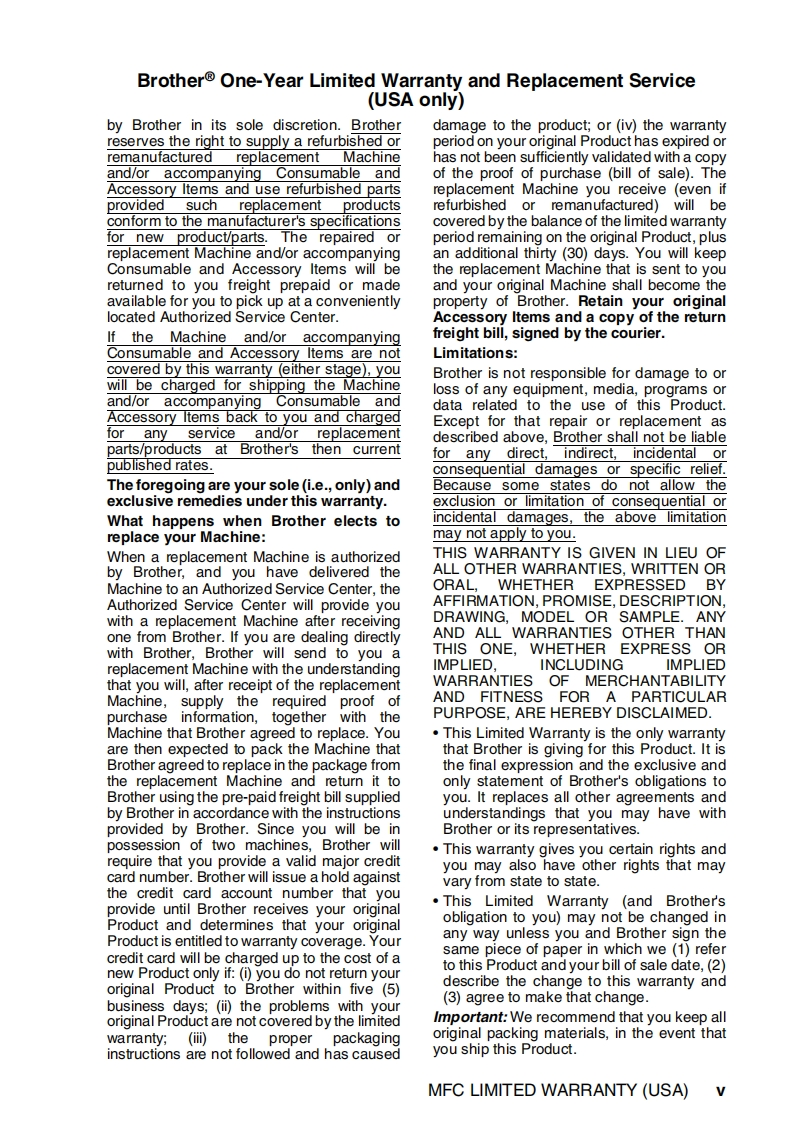 Brother® One-Year Limited Warranty and Replacement Service (USA only)

by Brother in its sole discretion. Brother reserves the right to supply a refurbished or remanufactured replacement Machine and/or accompanying Consumable and Accessory Items and use refurbished parts provided such replacement products conform to the manufacturer's specifications for new product/parts. The repaired or replacement Machine and/or accompanying Consumable and Accessory Items will be returned to you freight prepaid or made available for you to pick up at a conveniently located Authorized Service Center.

If the Machine and/or accompanying Consumable and Accessory Items are not covered by this warranty (either stage), you will be charged for shipping the Machine and/or accompanying Consumable and Accessory Items back to you and charged for any service and/or replacement parts/products at Brother's then current published rates.

The foregoing are your sole (i.e., only) and exclusive remedies under this warranty.

What happens when Brother elects to replace your Machine:

When a replacement Machine is authorized by Brother, and you have delivered the Machine to an Authorized Service Center, the Authorized Service Center will provide you with a replacement Machine after receiving one from Brother. If you are dealing directly with Brother, Brother will send to you a replacement Machine with the understanding that you will, after receipt of the replacement Machine, supply the required proof of purchase information, together with the Machine that Brother agreed to replace. You are then expected to pack the Machine that Brother agreed to replace in the package from the replacement Machine and return it to Brother using the pre-paid freight bill supplied by Brother in accordance with the instructions provided by Brother. Since you will be in possession of two machines, Brother will require that you provide a valid major credit card number. Brother will issue a hold against the credit card account number that you provide until Brother receives your original Product and determines that your original Product is entitled to warranty coverage. Your credit card will be charged up to the cost of a new Product only if: (i) you do not return your original Product to Brother within five (5) business days; (ii) the problems with your original Product are not covered by the limited warranty; (iii) the proper packaging instructions are not followed and has caused damage to the product; or (iv) the warranty period on your original Product has expired or has not been sufficiently validated with a copy of the proof of purchase (bill of sale). The replacement Machine you receive (even if refurbished or remanufactured) will be covered by the balance of the limited warranty period remaining on the original Product, plus an additional thirty (30) days. You will keep the replacement Machine that is sent to you and your original Machine shall become the property of Brother. Retain your original Accessory Items and a copy of the return freight bill, signed by the courier.

Limitations:

Brother is not responsible for damage to or loss of any equipment, media, programs or data related to the use of this Product. Except for that repair or replacement as described above, Brother shall not be liable for any direct, indirect, incidental or consequential damages or specific relief. Because some states do not allow the exclusion or limitation of consequential or incidental damages, the above limitation may not apply to you.

THIS WARRANTY IS GIVEN IN LIEU OF ALL OTHER WARRANTIES, WRITTEN OR ORAL, WHETHER EXPRESSED BY AFFIRMATION, PROMISE, DESCRIPTION, DRAWING, MODEL OR SAMPLE. ANY AND ALL WARRANTIES OTHER THAN THIS ONE, WHETHER EXPRESS OR IMPLIED, INCLUDING IMPLIED WARRANTIES OF MERCHANTABILITY AND FITNESS FOR A PARTICULAR PURPOSE, ARE HEREBY DISCLAIMED.

• This Limited Warranty is the only warranty that Brother is giving for this Product. It is the final expression and the exclusive and only statement of Brother's obligations to you. It replaces all other agreements and understandings that you may have with Brother or its representatives.
• This warranty gives you certain rights and you may also have other rights that may vary from state to state.
• This Limited Warranty (and Brother's obligation to you) may not be changed in any way unless you and Brother sign the same piece of paper in which we (1) refer to this Product and your bill of sale date, (2) describe the change to this warranty and (3) agree to make that change.

Important: We recommend that you keep all original packing materials, in the event that you ship this Product.

MFC LIMITED WARRANTY (USA) v